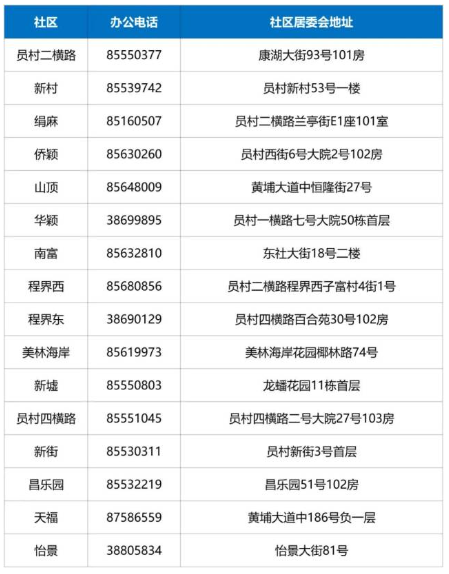 | 社区 | 办公电话 | 社区居委会地址 |
|---|---|---|
| 员村二横路 | 85550377 | 康湖大街93号101房 |
| 新村 | 85539742 | 员村新村53号一楼 |
| 绢麻 | 85160507 | 员村二横路兰亭街E1座101室 |
| 侨颖 | 85630260 | 员村西街6号大院2号102房 |
| 山顶 | 85648009 | 黄埔大道中恒隆街27号 |
| 华颖 | 38699895 | 员村一横路七号大院50栋首层 |
| 南富 | 85632810 | 东社大街18号二楼 |
| 程界西 | 85680856 | 员村二横路程界西子富村4街1号 |
| 程界东 | 38690129 | 员村四横路百合苑30号102房 |
| 美林海岸 | 85619973 | 美林海岸花园椰林路74号 |
| 新墟 | 85550803 | 龙蟠花园11栋首层 |
| 员村四横路 | 85551045 | 员村四横路二号大院27号103房 |
| 新街 | 85530311 | 员村新街3号首层 |
| 昌乐园 | 85532219 | 昌乐园51号102房 |
| 天福 | 87586559 | 黄埔大道中186号负一层 |
| 怡景 | 38805834 | 怡景大街81号 |